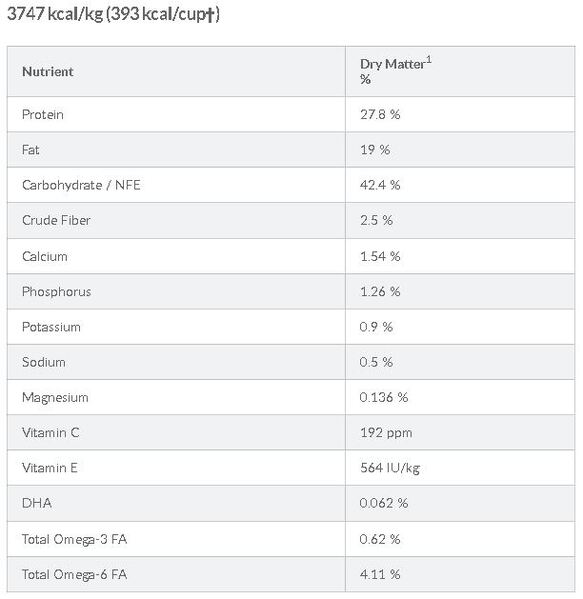 3747 kcal/kg (393 kcal/cup†)

| Nutrient | Dry Matter$^1$ % |
|---|---|
| Protein | 27.8 % |
| Fat | 19 % |
| Carbohydrate / NFE | 42.4 % |
| Crude Fiber | 2.5 % |
| Calcium | 1.54 % |
| Phosphorus | 1.26 % |
| Potassium | 0.9 % |
| Sodium | 0.5 % |
| Magnesium | 0.136 % |
| Vitamin C | 192 ppm |
| Vitamin E | 564 IU/kg |
| DHA | 0.062 % |
| Total Omega-3 FA | 0.62 % |
| Total Omega-6 FA | 4.11 % |